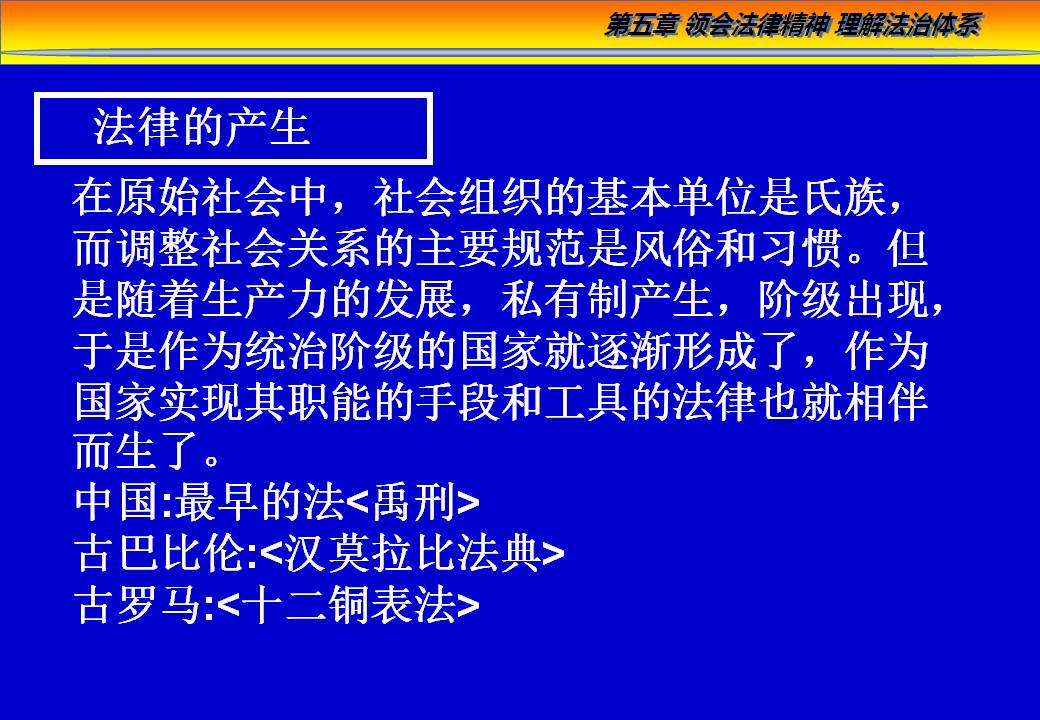 第五章 领会法律精神 理解法治体系

法律的产生

在原始社会中，社会组织的基本单位是氏族，而调整社会关系的主要规范是风俗和习惯。但是随着生产力的发展，私有制产生，阶级出现，于是作为统治阶级的国家就逐渐形成了，作为国家实现其职能的手段和工具的法律也就相伴而生了。

中国:最早的法<禹刑>
古巴比伦:<汉莫拉比法典>
古罗马:<十二铜表法>